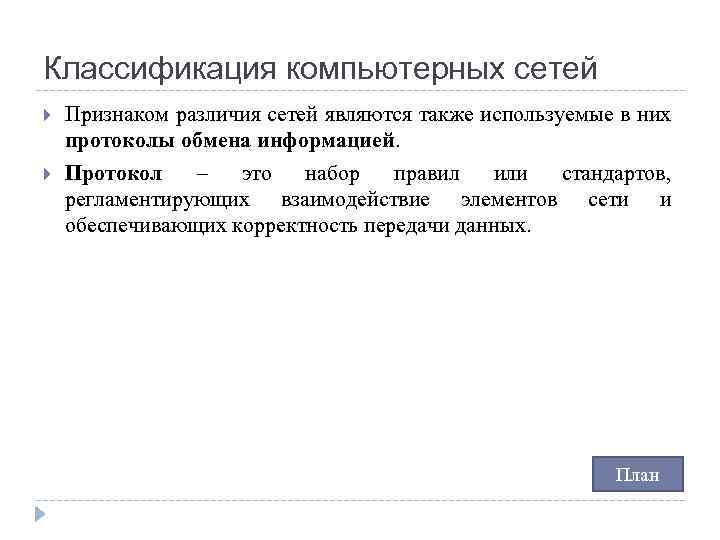 Классификация компьютерных сетей

Признаком различия сетей являются также используемые в них протоколы обмена информацией.

Протокол – это набор правил или стандартов, регламентирующих взаимодействие элементов сети и обеспечивающих корректность передачи данных.

План